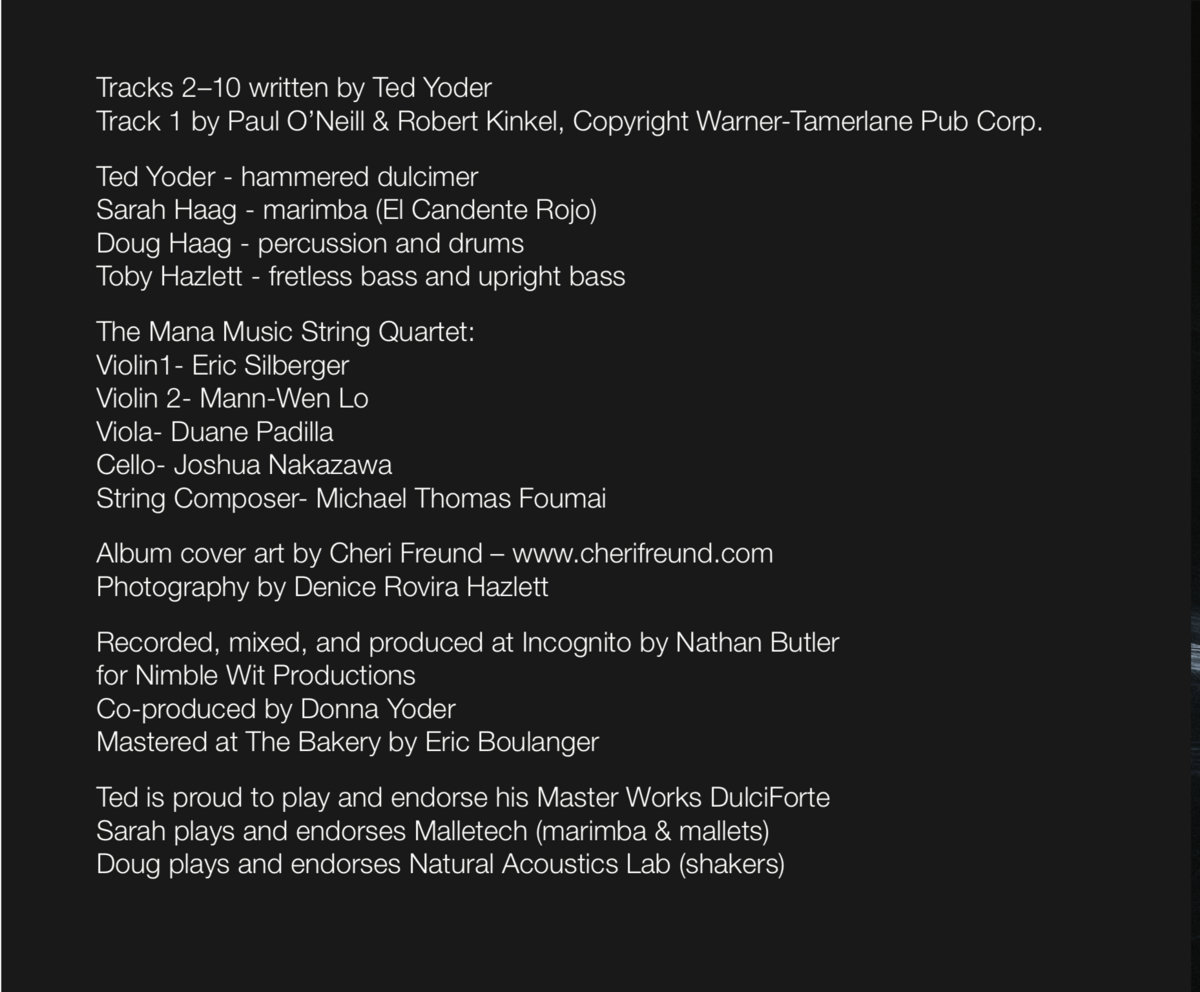 Tracks 2–10 written by Ted Yoder
Track 1 by Paul O'Neill & Robert Kinkel, Copyright Warner-Tamerlane Pub Corp.

Ted Yoder - hammered dulcimer
Sarah Haag - marimba (El Candente Rojo)
Doug Haag - percussion and drums
Toby Hazlett - fretless bass and upright bass

The Mana Music String Quartet:
Violin1- Eric Silberger
Violin 2- Mann-Wen Lo
Viola- Duane Padilla
Cello- Joshua Nakazawa
String Composer- Michael Thomas Foumai

Album cover art by Cheri Freund – www.cherifreund.com
Photography by Denice Rovira Hazlett

Recorded, mixed, and produced at Incognito by Nathan Butler
for Nimble Wit Productions
Co-produced by Donna Yoder
Mastered at The Bakery by Eric Boulanger

Ted is proud to play and endorse his Master Works DulciForte
Sarah plays and endorses Malletech (marimba & mallets)
Doug plays and endorses Natural Acoustics Lab (shakers)